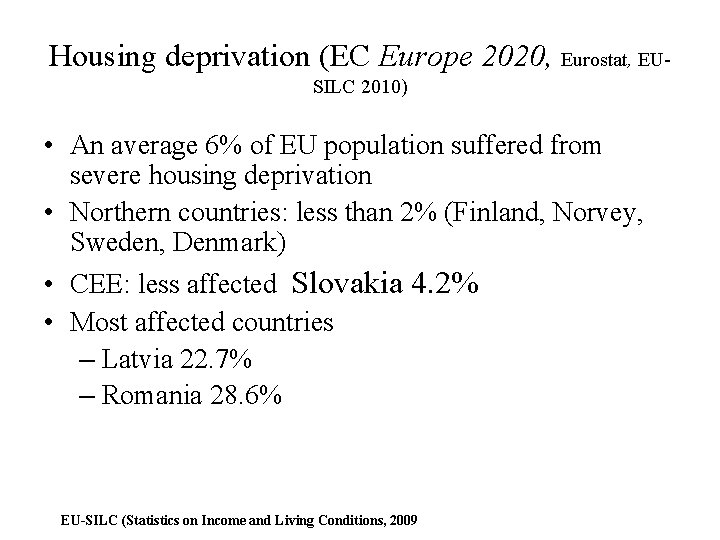 Housing deprivation (EC Europe 2020, Eurostat, EU-SILC 2010)

• An average 6% of EU population suffered from severe housing deprivation
• Northern countries: less than 2% (Finland, Norvey, Sweden, Denmark)
• CEE: less affected Slovakia 4.2%
• Most affected countries
– Latvia 22.7%
– Romania 28.6%

EU-SILC (Statistics on Income and Living Conditions, 2009